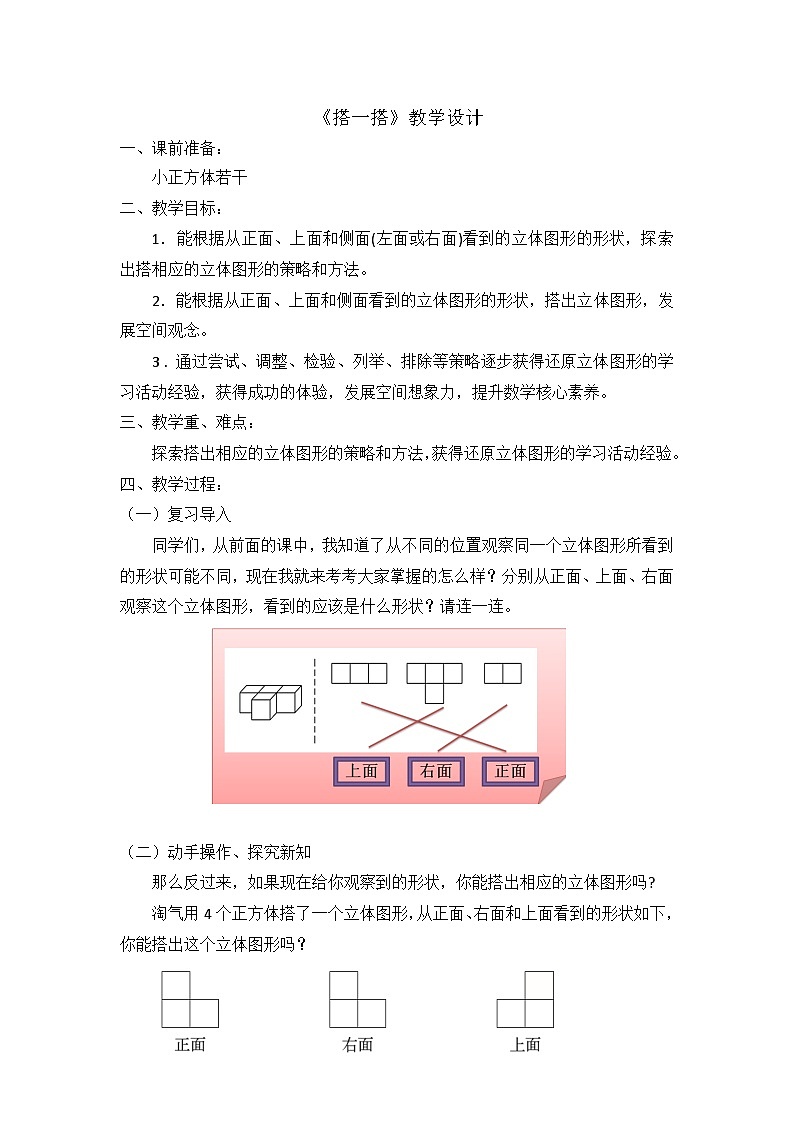 《搭一搭》教学设计

一、课前准备：

小正方体若干

二、教学目标：

1．能根据从正面、上面和侧面(左面或右面)看到的立体图形的形状，探索出搭相应的立体图形的策略和方法。

2．能根据从正面、上面和侧面看到的立体图形的形状，搭出立体图形，发展空间观念。

3．通过尝试、调整、检验、列举、排除等策略逐步获得还原立体图形的学习活动经验，获得成功的体验，发展空间想象力，提升数学核心素养。

三、教学重、难点：

探索搭出相应的立体图形的策略和方法，获得还原立体图形的学习活动经验。

四、教学过程：

（一）复习导入

同学们，从前面的课中，我知道了从不同的位置观察同一个立体图形所看到的形状可能不同，现在我就来考考大家掌握的怎么样？分别从正面、上面、右面观察这个立体图形，看到的应该是什么形状？请连一连。

上面 右面 正面

（二）动手操作、探究新知

那么反过来，如果现在给你观察到的形状，你能搭出相应的立体图形吗？

淘气用 4 个正方体搭了一个立体图形，从正面、右面和上面看到的形状如下，你能搭出这个立体图形吗？

正面 右面 上面